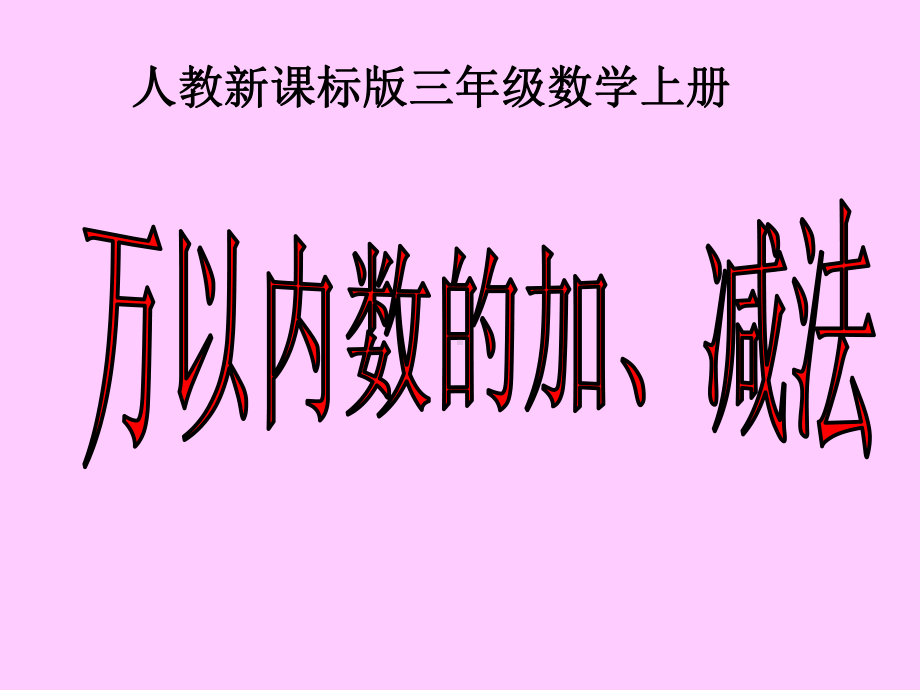 人教新课标版三年级数学上册

万以内数的加、减法